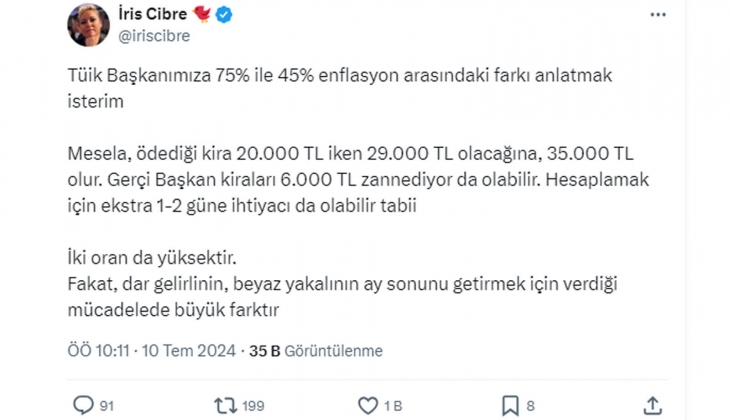 İris Cibre
@iriscibre

Tüik Başkanımıza 75% ile 45% enflasyon arasındaki farkı anlatmak isterim

Mesela, ödediği kira 20.000 TL iken 29.000 TL olacağına, 35.000 TL olur. Gerçi Başkan kiraları 6.000 TL zannediyor da olabilir. Hesaplamak için ekstra 1-2 güne ihtiyacı da olabilir tabii

İki oran da yüksektir.
Fakat, dar gelirlinin, beyaz yakalının ay sonunu getirmek için verdiği mücadelede büyük farktır

ÖÖ 10:11 · 10 Tem 2024 · 35 B Görüntülenme

91 199 1 B 8